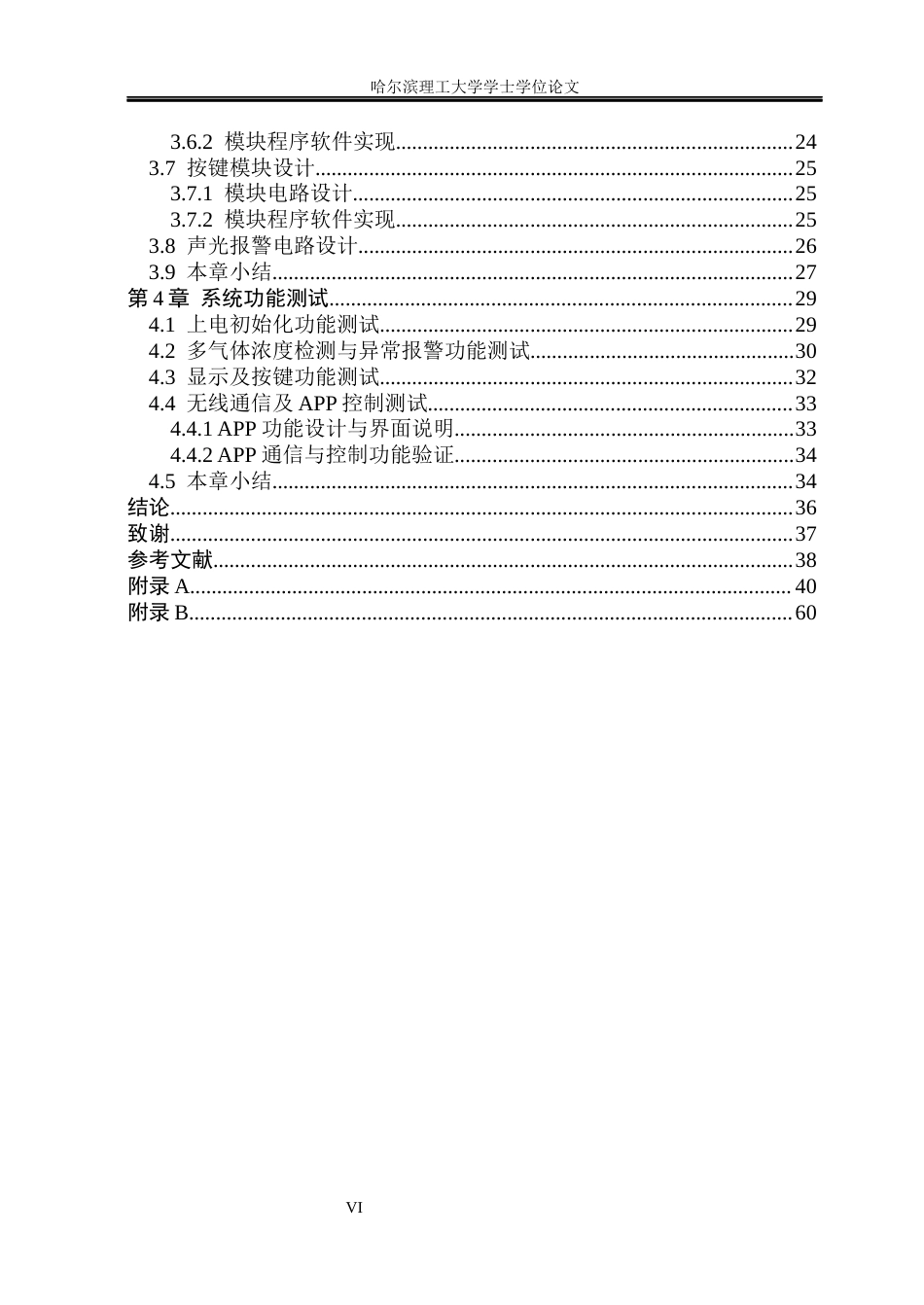 哈尔滨理工大学学士学位论文

3.6.2 模块程序软件实现 24
3.7 按键模块设计 25
3.7.1 模块电路设计 25
3.7.2 模块程序软件实现 25
3.8 声光报警电路设计 26
3.9 本章小结 27
第4章 系统功能测试 29
4.1 上电初始化功能测试 29
4.2 多气体浓度检测与异常报警功能测试 30
4.3 显示及按键功能测试 32
4.4 无线通信及APP控制测试 33
4.4.1 APP功能设计与界面说明 33
4.4.2 APP通信与控制功能验证 34
4.5 本章小结 34
结论 36
致谢 37
参考文献 38
附录A 40
附录B 60

VI